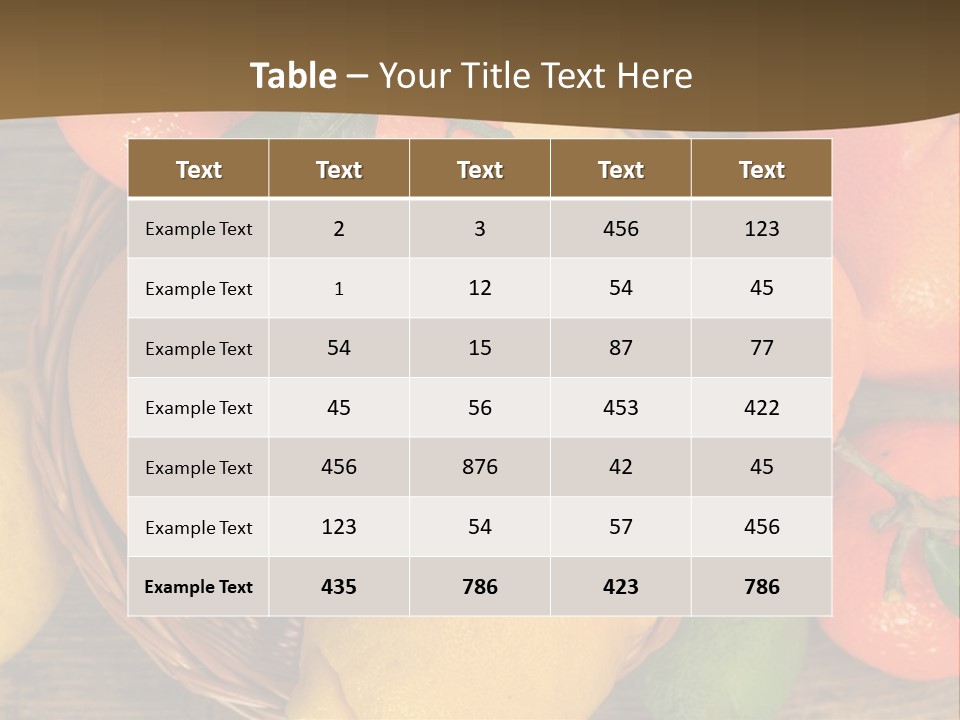 Table – Your Title Text Here

| Text | Text | Text | Text | Text |
|---|---|---|---|---|
| Example Text | 2 | 3 | 456 | 123 |
| Example Text | 1 | 12 | 54 | 45 |
| Example Text | 54 | 15 | 87 | 77 |
| Example Text | 45 | 56 | 453 | 422 |
| Example Text | 456 | 876 | 42 | 45 |
| Example Text | 123 | 54 | 57 | 456 |
| Example Text | 435 | 786 | 423 | 786 |